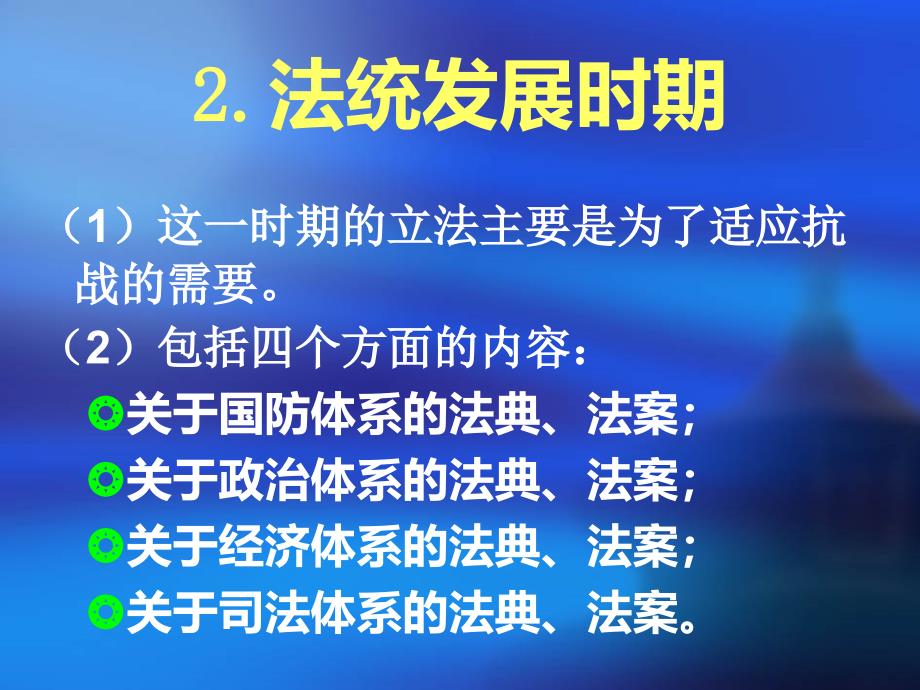 2. 法统发展时期

（1）这一时期的立法主要是为了适应抗战的需要。

（2）包括四个方面的内容：

关于国防体系的法典、法案；

关于政治体系的法典、法案；

关于经济体系的法典、法案；

关于司法体系的法典、法案。